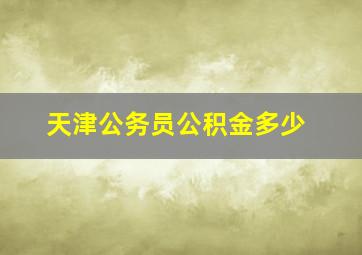 天津公务员公积金多少